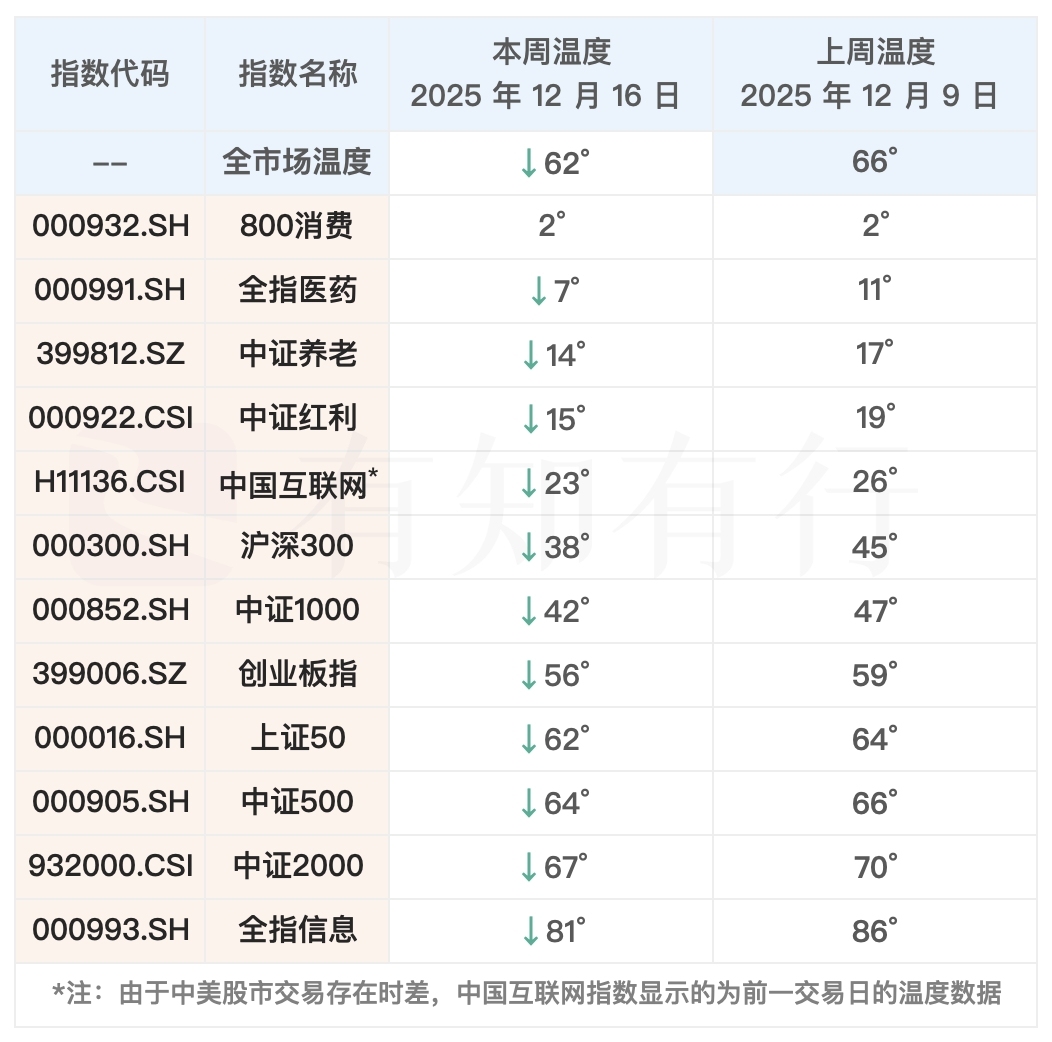 | 指数代码 | 指数名称 | 本周温度 2025 年 12 月 16 日 | 上周温度 2025 年 12 月 9 日 |
|---|---|---|---|
| -- | 全市场温度 | ↓62° | 66° |
| 000932.SH | 800消费 | 2° | 2° |
| 000991.SH | 全指医药 | ↓7° | 11° |
| 399812.SZ | 中证养老 | ↓14° | 17° |
| 000922.CSI | 中证红利 | ↓15° | 19° |
| H11136.CSI | 中国互联网* | ↓23° | 26° |
| 000300.SH | 沪深300 | ↓38° | 45° |
| 000852.SH | 中证1000 | ↓42° | 47° |
| 399006.SZ | 创业板指 | ↓56° | 59° |
| 000016.SH | 上证50 | ↓62° | 64° |
| 000905.SH | 中证500 | ↓64° | 66° |
| 932000.CSI | 中证2000 | ↓67° | 70° |
| 000993.SH | 全指信息 | ↓81° | 86° |

*注：由于中美股市交易存在时差，中国互联网指数显示的为前一交易日的温度数据

有知有行